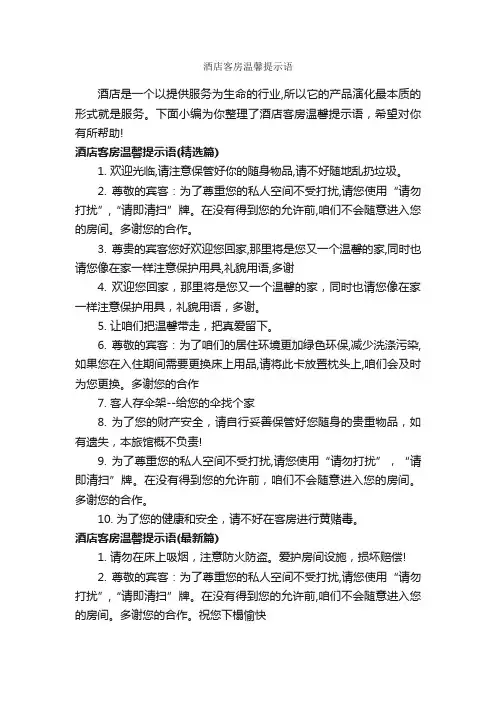 酒店客房温馨提示语

酒店是一个以提供服务为生命的行业,所以它的产品演化最本质的形式就是服务。下面小编为你整理了酒店客房温馨提示语，希望对你有所帮助!

酒店客房温馨提示语(精选篇)

1. 欢迎光临,请注意保管好你的随身物品,请不好随地乱扔垃圾。

2. 尊敬的宾客：为了尊重您的私人空间不受打扰,请您使用“请勿打扰”，“请即清扫”牌。在没有得到您的允许前,咱们不会随意进入您的房间。多谢您的合作。

3. 尊贵的宾客您好欢迎您回家,那里将是您又一个温馨的家,同时也请您像在家一样注意保护用具,礼貌用语,多谢

4. 欢迎您回家，那里将是您又一个温馨的家，同时也请您像在家一样注意保护用具，礼貌用语，多谢。

5. 让咱们把温馨带走，把真爱留下。

6. 尊敬的宾客：为了咱们的居住环境更加绿色环保,减少洗涤污染,如果您在入住期间需要更换床上用品,请将此卡放置枕头上,咱们会及时为您更换。多谢您的合作

7. 客人存伞架--给您的伞找个家

8. 为了您的财产安全，请自行妥善保管好您随身的贵重物品，如有遗失，本旅馆概不负责!

9. 为了尊重您的私人空间不受打扰,请您使用“请勿打扰”，“请即清扫”牌。在没有得到您的允许前，咱们不会随意进入您的房间。多谢您的合作。

10. 为了您的健康和安全，请不好在客房进行黄赌毒。

酒店客房温馨提示语(最新篇)

1. 请勿在床上吸烟，注意防火防盗。爱护房间设施，损坏赔偿!

2. 尊敬的宾客：为了尊重您的私人空间不受打扰,请您使用“请勿打扰”，“请即清扫”牌。在没有得到您的允许前,咱们不会随意进入您的房间。多谢您的合作。祝您下榻愉快